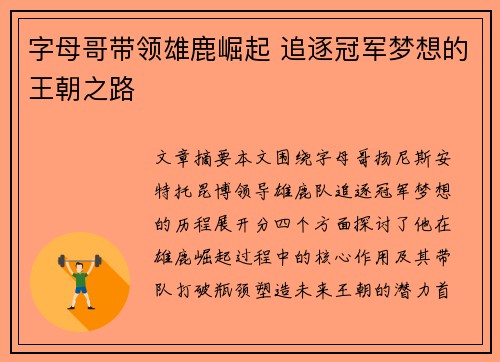 字母哥带领雄鹿崛起 追逐冠军梦想的王朝之路

文章摘要本文围绕字母哥扬尼斯安特托昆博领导雄鹿队追逐冠军梦想的历程展开分四个方面探讨了他在雄鹿崛起过程中的核心作用及其带队打破瓶颈塑造未来王朝的潜力首